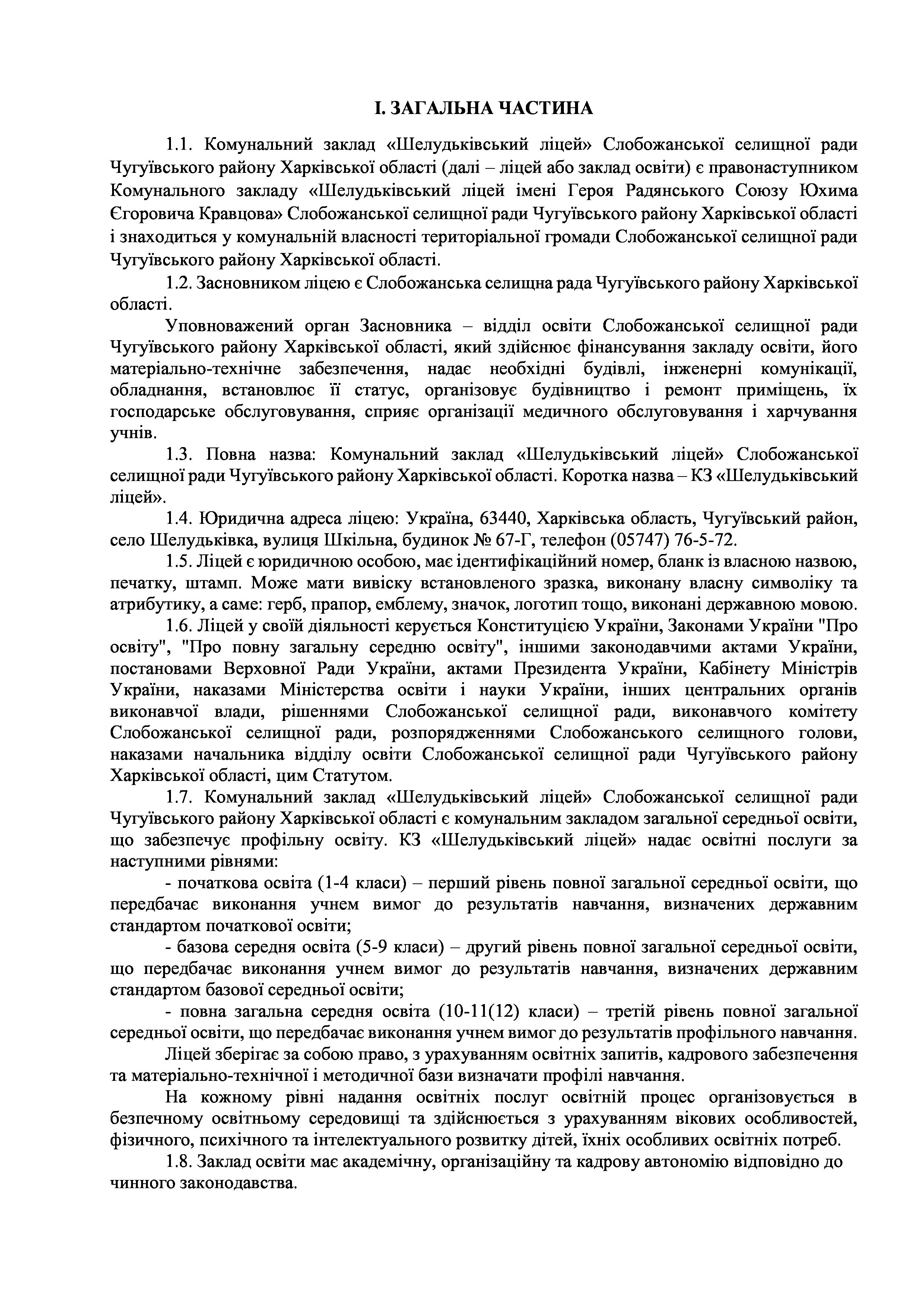 І. ЗАГАЛЬНА ЧАСТИНА

1.1. Комунальний заклад «Шелудьківський ліцей» Слобожанської селищної ради Чугуївського району Харківської області (далі – ліцей або заклад освіти) є правонаступником Комунального закладу «Шелудьківський ліцей імені Героя Радянського Союзу Юхима Єгоровича Кравцова» Слобожанської селищної ради Чугуївського району Харківської області і знаходиться у комунальній власності територіальної громади Слобожанської селищної ради Чугуївського району Харківської області.

1.2. Засновником ліцею є Слобожанська селищна рада Чугуївського району Харківської області.

Уповноважений орган Засновника – відділ освіти Слобожанської селищної ради Чугуївського району Харківської області, який здійснює фінансування закладу освіти, його матеріально-технічне забезпечення, надає необхідні будівлі, інженерні комунікації, обладнання, встановлює її статус, організовує будівництво і ремонт приміщень, їх господарське обслуговування, сприяє організації медичного обслуговування і харчування учнів.

1.3. Повна назва: Комунальний заклад «Шелудьківський ліцей» Слобожанської селищної ради Чугуївського району Харківської області. Коротка назва – КЗ «Шелудьківський ліцей».

1.4. Юридична адреса ліцею: Україна, 63440, Харківська область, Чугуївський район, село Шелудьківка, вулиця Шкільна, будинок № 67-Г, телефон (05747) 76-5-72.

1.5. Ліцей є юридичною особою, має ідентифікаційний номер, бланк із власною назвою, печатку, штамп. Може мати вивіску встановленого зразка, виконану власну символіку та атрибутику, а саме: герб, прапор, емблему, значок, логотип тощо, виконані державною мовою.

1.6. Ліцей у своїй діяльності керується Конституцією України, Законами України "Про освіту", "Про повну загальну середню освіту", іншими законодавчими актами України, постановами Верховної Ради України, актами Президента України, Кабінету Міністрів України, наказами Міністерства освіти і науки України, інших центральних органів виконавчої влади, рішеннями Слобожанської селищної ради, виконавчого комітету Слобожанської селищної ради, розпорядженнями Слобожанського селищного голови, наказами начальника відділу освіти Слобожанської селищної ради Чугуївського району Харківської області, цим Статутом.

1.7. Комунальний заклад «Шелудьківський ліцей» Слобожанської селищної ради Чугуївського району Харківської області є комунальним закладом загальної середньої освіти, що забезпечує профільну освіту. КЗ «Шелудьківський ліцей» надає освітні послуги за наступними рівнями:

- початкова освіта (1-4 класи) – перший рівень повної загальної середньої освіти, що передбачає виконання учнем вимог до результатів навчання, визначених державним стандартом початкової освіти;

- базова середня освіта (5-9 класи) – другий рівень повної загальної середньої освіти, що передбачає виконання учнем вимог до результатів навчання, визначених державним стандартом базової середньої освіти;

- повна загальна середня освіта (10-11(12) класи) – третій рівень повної загальної середньої освіти, що передбачає виконання учнем вимог до результатів профільного навчання.

Ліцей зберігає за собою право, з урахуванням освітніх запитів, кадрового забезпечення та матеріально-технічної і методичної бази визначати профілі навчання.

На кожному рівні надання освітніх послуг освітній процес організовується в безпечному освітньому середовищі та здійснюється з урахуванням вікових особливостей, фізичного, психічного та інтелектуального розвитку дітей, їхніх особливих освітніх потреб.

1.8. Заклад освіти має академічну, організаційну та кадрову автономію відповідно до чинного законодавства.